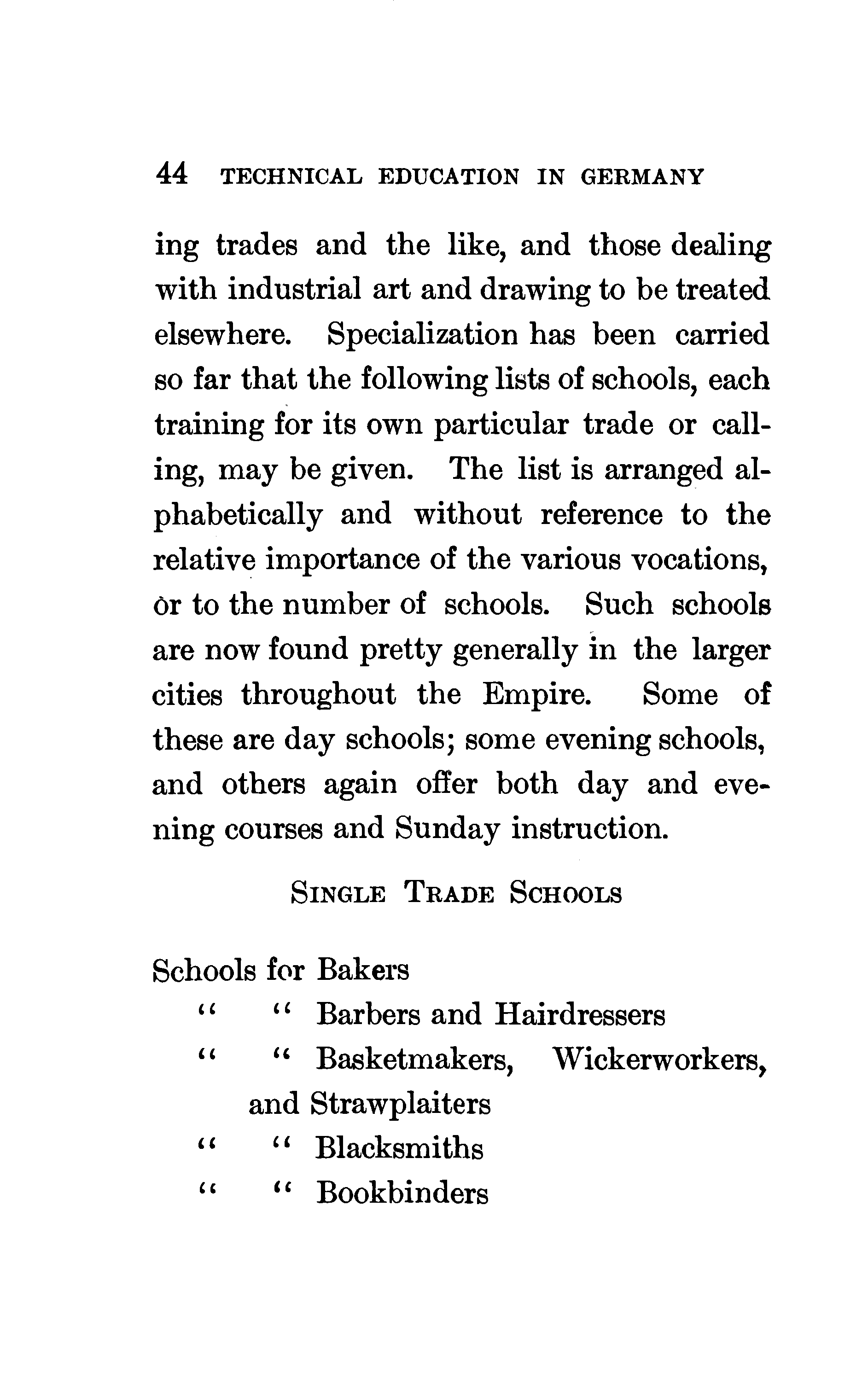 44 TECHNICAL EDUCATION IN GERMANY

ing trades and the like, and those dealing with industrial art and drawing to be treated elsewhere. Specialization has been carried so far that the following lists of schools, each training for its own particular trade or calling, may be given. The list is arranged alphabetically and without reference to the relative importance of the various vocations, or to the number of schools. Such schools are now found pretty generally in the larger cities throughout the Empire. Some of these are day schools; some evening schools, and others again offer both day and evening courses and Sunday instruction.

SINGLE TRADE SCHOOLS

Schools for Bakers
" " Barbers and Hairdressers
" " Basketmakers, Wickerworkers, and Strawplaiters
" " Blacksmiths
" " Bookbinders